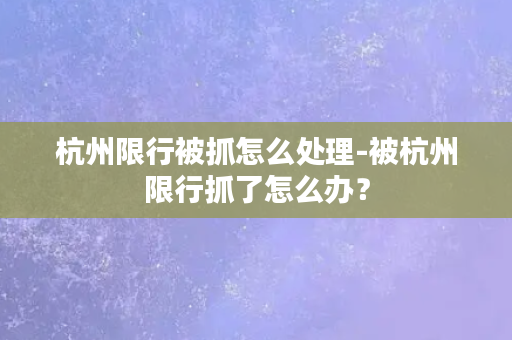 杭州限行被抓怎么处理-被杭州限行抓了怎么办？